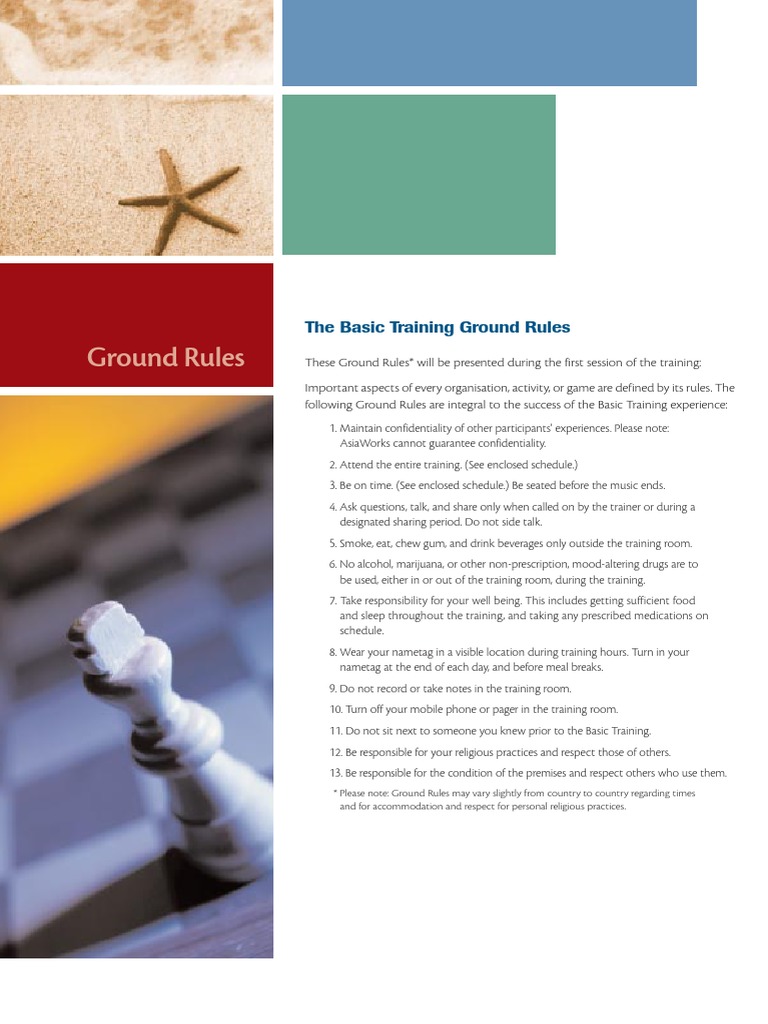 Ground Rules

The Basic Training Ground Rules

These Ground Rules* will be presented during the first session of the training:

Important aspects of every organisation, activity, or game are defined by its rules. The following Ground Rules are integral to the success of the Basic Training experience:

1. Maintain confidentiality of other participants' experiences. Please note: AsiaWorks cannot guarantee confidentiality.
2. Attend the entire training. (See enclosed schedule.)
3. Be on time. (See enclosed schedule.) Be seated before the music ends.
4. Ask questions, talk, and share only when called on by the trainer or during a designated sharing period. Do not side talk.
5. Smoke, eat, chew gum, and drink beverages only outside the training room.
6. No alcohol, marijuana, or other non-prescription, mood-altering drugs are to be used, either in or out of the training room, during the training.
7. Take responsibility for your well being. This includes getting sufficient food and sleep throughout the training, and taking any prescribed medications on schedule.
8. Wear your nametag in a visible location during training hours. Turn in your nametag at the end of each day, and before meal breaks.
9. Do not record or take notes in the training room.
10. Turn off your mobile phone or pager in the training room.
11. Do not sit next to someone you knew prior to the Basic Training.
12. Be responsible for your religious practices and respect those of others.
13. Be responsible for the condition of the premises and respect others who use them.

* Please note: Ground Rules may vary slightly from country to country regarding times and for accommodation and respect for personal religious practices.